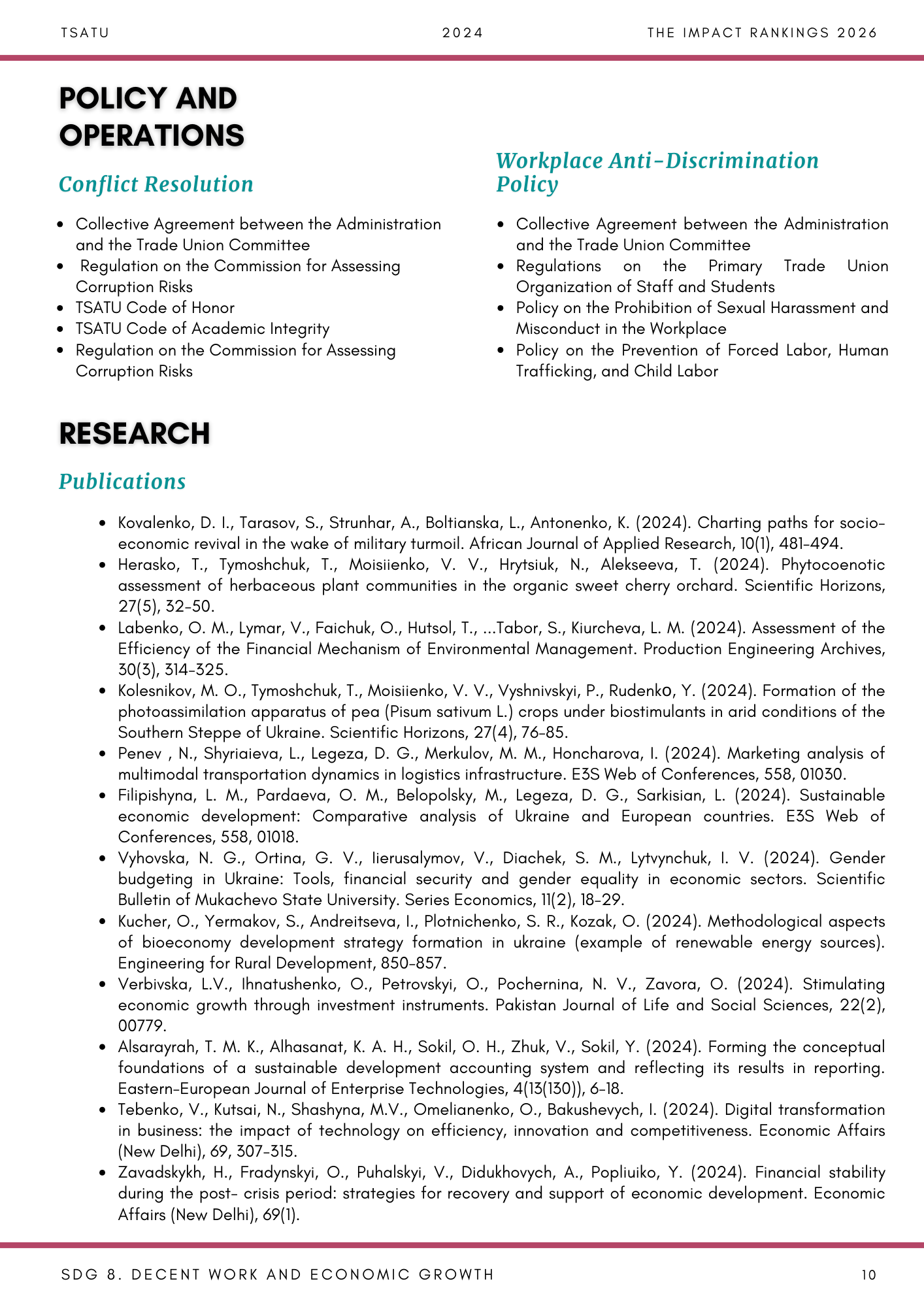 TSATU 2024 THE IMPACT RANKINGS 2026

POLICY AND OPERATIONS

Conflict Resolution

- Collective Agreement between the Administration and the Trade Union Committee
- Regulation on the Commission for Assessing Corruption Risks
- TSATU Code of Honor
- TSATU Code of Academic Integrity
- Regulation on the Commission for Assessing Corruption Risks

Workplace Anti-Discrimination Policy

- Collective Agreement between the Administration and the Trade Union Committee
- Regulations on the Primary Trade Union Organization of Staff and Students
- Policy on the Prohibition of Sexual Harassment and Misconduct in the Workplace
- Policy on the Prevention of Forced Labor, Human Trafficking, and Child Labor

RESEARCH

Publications

- Kovalenko, D. I., Tarasov, S., Strunhar, A., Boltianska, L., Antonenko, K. (2024). Charting paths for socio-economic revival in the wake of military turmoil. African Journal of Applied Research, 10(1), 481-494.
- Herasko, T., Tymoshchuk, T., Moisiienko, V. V., Hrytsiuk, N., Alekseeva, T. (2024). Phytocoenotic assessment of herbaceous plant communities in the organic sweet cherry orchard. Scientific Horizons, 27(5), 32-50.
- Labenko, O. M., Lymar, V., Faichuk, O., Hutsol, T., ...Tabor, S., Kiurcheva, L. M. (2024). Assessment of the Efficiency of the Financial Mechanism of Environmental Management. Production Engineering Archives, 30(3), 314-325.
- Kolesnikov, M. O., Tymoshchuk, T., Moisiienko, V. V., Vyshnivskyi, P., Rudenko, Y. (2024). Formation of the photoassimilation apparatus of pea (Pisum sativum L.) crops under biostimulants in arid conditions of the Southern Steppe of Ukraine. Scientific Horizons, 27(4), 76-85.
- Penev , N., Shyriaieva, L., Legeza, D. G., Merkulov, M. M., Honcharova, I. (2024). Marketing analysis of multimodal transportation dynamics in logistics infrastructure. E3S Web of Conferences, 558, 01030.
- Filipishyna, L. M., Pardaeva, O. M., Belopolsky, M., Legeza, D. G., Sarkisian, L. (2024). Sustainable economic development: Comparative analysis of Ukraine and European countries. E3S Web of Conferences, 558, 01018.
- Vyhovska, N. G., Ortina, G. V., Iierusalymov, V., Diachek, S. M., Lytvynchuk, I. V. (2024). Gender budgeting in Ukraine: Tools, financial security and gender equality in economic sectors. Scientific Bulletin of Mukachevo State University. Series Economics, 11(2), 18-29.
- Kucher, O., Yermakov, S., Andreitseva, I., Plotnichenko, S. R., Kozak, O. (2024). Methodological aspects of bioeconomy development strategy formation in ukraine (example of renewable energy sources). Engineering for Rural Development, 850-857.
- Verbivska, L.V., Ihnatushenko, O., Petrovskyi, O., Pochernina, N. V., Zavora, O. (2024). Stimulating economic growth through investment instruments. Pakistan Journal of Life and Social Sciences, 22(2), 00779.
- Alsarayrah, T. M. K., Alhasanat, K. A. H., Sokil, O. H., Zhuk, V., Sokil, Y. (2024). Forming the conceptual foundations of a sustainable development accounting system and reflecting its results in reporting. Eastern-European Journal of Enterprise Technologies, 4(13(130)), 6-18.
- Tebenko, V., Kutsai, N., Shashyna, M.V., Omelianenko, O., Bakushevych, I. (2024). Digital transformation in business: the impact of technology on efficiency, innovation and competitiveness. Economic Affairs (New Delhi), 69, 307-315.
- Zavadskykh, H., Fradynskyi, O., Puhalskyi, V., Didukhovych, A., Popliuiko, Y. (2024). Financial stability during the post- crisis period: strategies for recovery and support of economic development. Economic Affairs (New Delhi), 69(1).

SDG 8. DECENT WORK AND ECONOMIC GROWTH 10